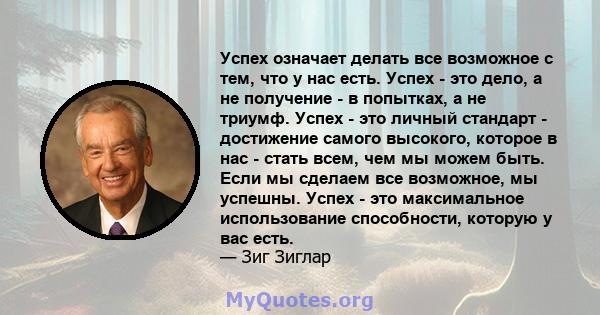 Успех означает делать все возможное с тем, что у нас есть. Успех - это дело, а не получение - в попытках, а не триумф. Успех - это личный стандарт - достижение самого высокого, которое в нас - стать всем, чем мы можем быть. Если мы сделаем все возможное, мы успешны. Успех - это максимальное использование способности, которую у вас есть.
— Зиг Зиглар

MyQuotes.org